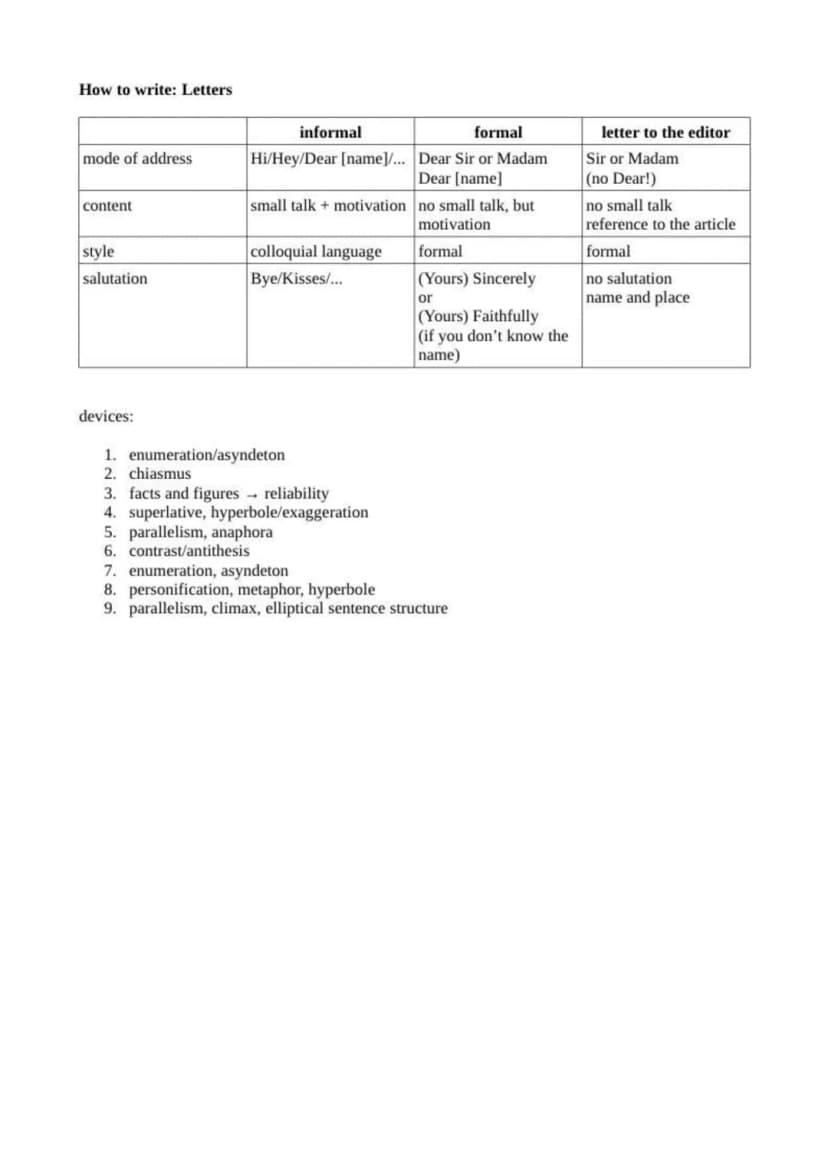 How to write: Letters

|  | informal | formal | letter to the editor |
|---|---|---|---|
| mode of address | Hi/Hey/Dear [name]/... | Dear Sir or Madam Dear [name] | Sir or Madam (no Dear!) |
| content | small talk + motivation | no small talk, but motivation | no small talk reference to the article |
| style | colloquial language | formal | formal |
| salutation | Bye/Kisses/... | (Yours) Sincerely or (Yours) Faithfully (if you don't know the name) | no salutation name and place |

devices:

1. enumeration/asyndeton
2. chiasmus
3. facts and figures → reliability
4. superlative, hyperbole/exaggeration
5. parallelism, anaphora
6. contrast/antithesis
7. enumeration, asyndeton
8. personification, metaphor, hyperbole
9. parallelism, climax, elliptical sentence structure